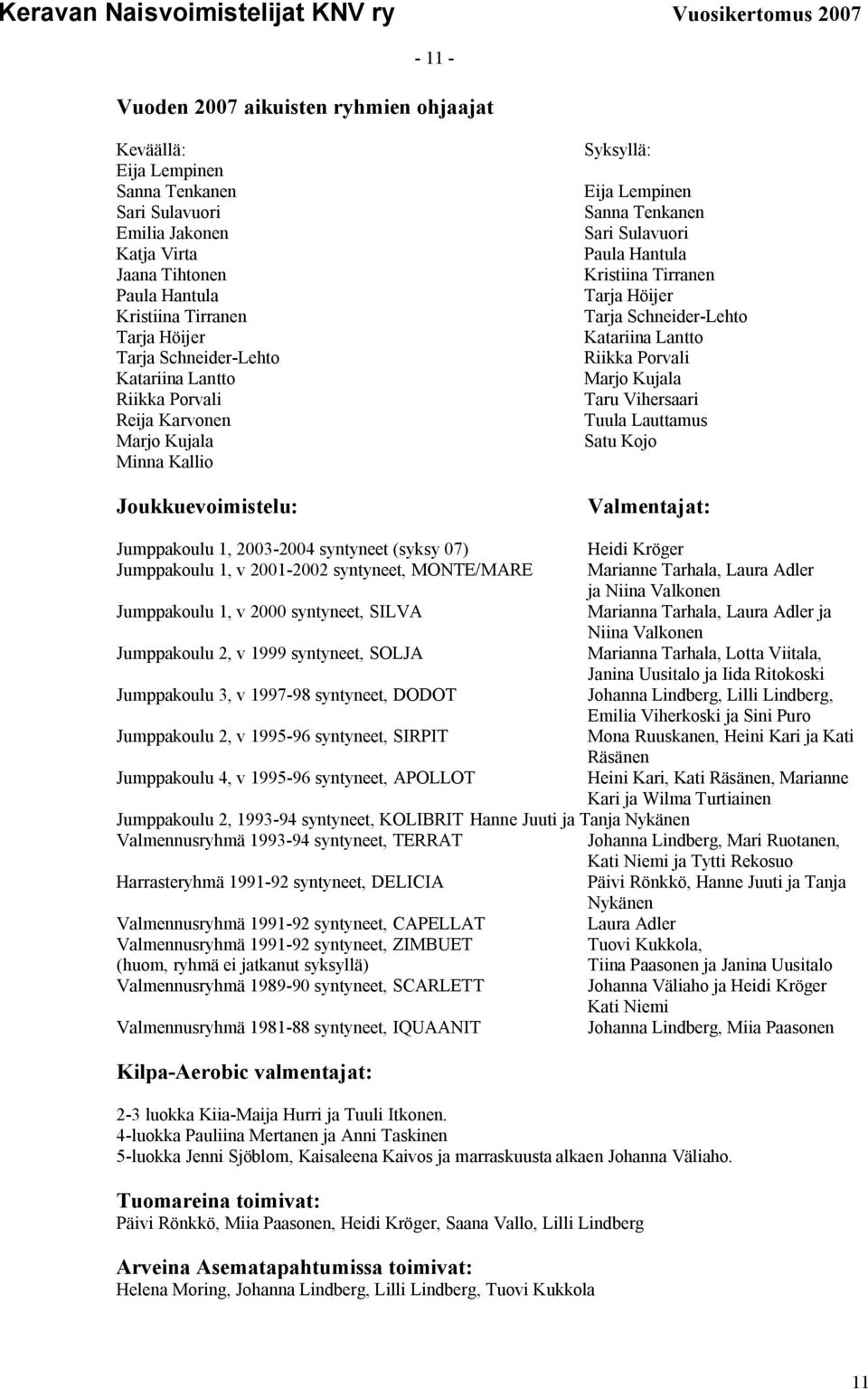 Keravan Naisvoimistelijat KNV ry Vuosikertomus 2007

- 11 -

Vuoden 2007 aikuisten ryhmien ohjaajat

Keväällä:
Eija Lempinen
Sanna Tenkanen
Sari Sulavuori
Emilia Jakonen
Katja Virta
Jaana Tihtonen
Paula Hantula
Kristiina Tirranen
Tarja Höijer
Tarja Schneider-Lehto
Katariina Lantto
Riikka Porvali
Reija Karvonen
Marjo Kujala
Minna Kallio

Syksyllä:
Eija Lempinen
Sanna Tenkanen
Sari Sulavuori
Paula Hantula
Kristiina Tirranen
Tarja Höijer
Tarja Schneider-Lehto
Katariina Lantto
Riikka Porvali
Marjo Kujala
Taru Vihersaari
Tuula Lauttamus
Satu Kojo

| Joukkuevoimistelu: | Valmentajat: |
|---|---|
| Jumppakoulu 1, 2003-2004 syntyneet (syksy 07) | Heidi Kröger |
| Jumppakoulu 1, v 2001-2002 syntyneet, MONTE/MARE | Marianne Tarhala, Laura Adler ja Niina Valkonen |
| Jumppakoulu 1, v 2000 syntyneet, SILVA | Marianna Tarhala, Laura Adler ja Niina Valkonen |
| Jumppakoulu 2, v 1999 syntyneet, SOLJA | Marianna Tarhala, Lotta Viitala, Janina Uusitalo ja Iida Ritokoski |
| Jumppakoulu 3, v 1997-98 syntyneet, DODOT | Johanna Lindberg, Lilli Lindberg, Emilia Viherkoski ja Sini Puro |
| Jumppakoulu 2, v 1995-96 syntyneet, SIRPIT | Mona Ruuskanen, Heini Kari ja Kati Räsänen |
| Jumppakoulu 4, v 1995-96 syntyneet, APOLLOT | Heini Kari, Kati Räsänen, Marianne Kari ja Wilma Turtiainen |
| Jumppakoulu 2, 1993-94 syntyneet, KOLIBRIT | Hanne Juuti ja Tanja Nykänen |
| Valmennusryhmä 1993-94 syntyneet, TERRAT | Johanna Lindberg, Mari Ruotanen, Kati Niemi ja Tytti Rekosuo |
| Harrasteryhmä 1991-92 syntyneet, DELICIA | Päivi Rönkkö, Hanne Juuti ja Tanja Nykänen |
| Valmennusryhmä 1991-92 syntyneet, CAPELLAT | Laura Adler |
| Valmennusryhmä 1991-92 syntyneet, ZIMBUET (huom, ryhmä ei jatkanut syksyllä) | Tuovi Kukkola, Tiina Paasonen ja Janina Uusitalo |
| Valmennusryhmä 1989-90 syntyneet, SCARLETT | Johanna Väliaho ja Heidi Kröger Kati Niemi |
| Valmennusryhmä 1981-88 syntyneet, IQUAANIT | Johanna Lindberg, Miia Paasonen |

Kilpa-Aerobic valmentajat:

2-3 luokka Kiia-Maija Hurri ja Tuuli Itkonen.
4-luokka Pauliina Mertanen ja Anni Taskinen
5-luokka Jenni Sjöblom, Kaisaleena Kaivos ja marraskuusta alkaen Johanna Väliaho.

Tuomareina toimivat:
Päivi Rönkkö, Miia Paasonen, Heidi Kröger, Saana Vallo, Lilli Lindberg

Arveina Asematapahtumissa toimivat:
Helena Moring, Johanna Lindberg, Lilli Lindberg, Tuovi Kukkola

11